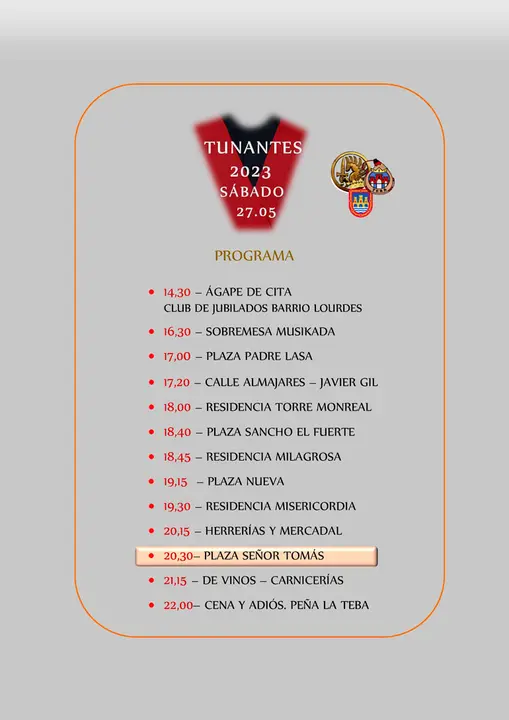 TUNANTES
2023
SÁBADO
27.05

PROGRAMA

• 14,30 – ÁGAPE DE CITA
CLUB DE JUBILADOS BARRIO LOURDES
• 16,30 – SOBREMESA MUSIKADA
• 17,00 – PLAZA PADRE LASA
• 17,20 – CALLE ALMAJARES – JAVIER GIL
• 18,00 – RESIDENCIA TORRE MONREAL
• 18,40 – PLAZA SANCHO EL FUERTE
• 18,45 – RESIDENCIA MILAGROSA
• 19,15 – PLAZA NUEVA
• 19,30 – RESIDENCIA MISERICORDIA
• 20,15 – HERRERÍAS Y MERCADAL
• 20,30– PLAZA SEÑOR TOMÁS
• 21,15 – DE VINOS – CARNICERÍAS
• 22,00– CENA Y ADIÓS. PEÑA LA TEBA